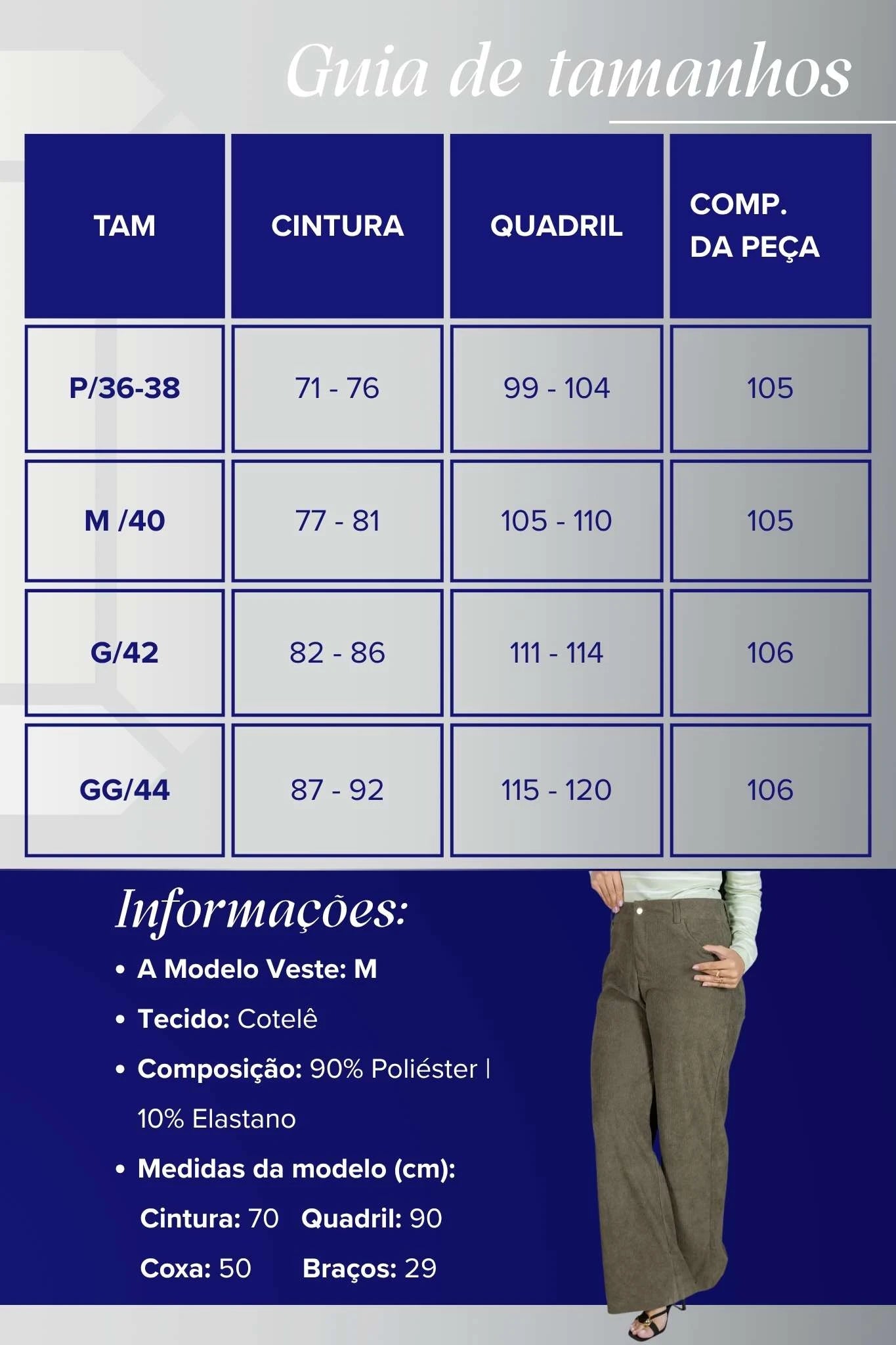 Guia de tamanhos

| TAM | CINTURA | QUADRIL | COMP. DA PEÇA |
|---|---|---|---|
| P/36-38 | 71 - 76 | 99 - 104 | 105 |
| M /40 | 77 - 81 | 105 - 110 | 105 |
| G/42 | 82 - 86 | 111 - 114 | 106 |
| GG/44 | 87 - 92 | 115 - 120 | 106 |

Informações:

• A Modelo Veste: M
• Tecido: Cotelê
• Composição: 90% Poliéster | 10% Elastano
• Medidas da modelo (cm):
Cintura: 70 Quadril: 90
Coxa: 50 Braços: 29